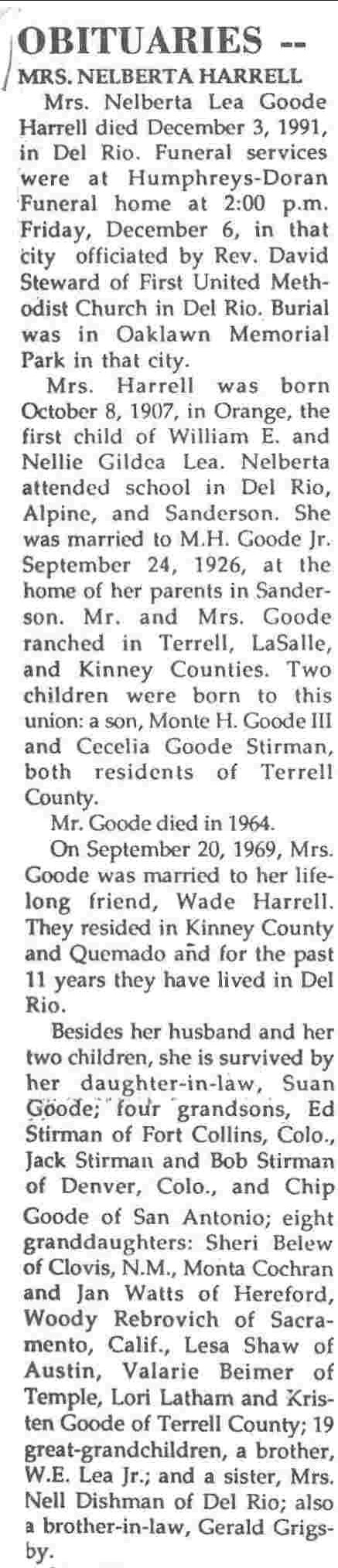 OBITUARIES --

MRS. NELBERTA HARRELL

Mrs. Nelberta Lea Goode Harrell died December 3, 1991, in Del Rio. Funeral services were at Humphreys-Doran Funeral home at 2:00 p.m. Friday, December 6, in that city officiated by Rev. David Steward of First United Methodist Church in Del Rio. Burial was in Oaklawn Memorial Park in that city.

Mrs. Harrell was born October 8, 1907, in Orange, the first child of William E. and Nellie Gildea Lea. Nelberta attended school in Del Rio, Alpine, and Sanderson. She was married to M.H. Goode Jr. September 24, 1926, at the home of her parents in Sanderson. Mr. and Mrs. Goode ranched in Terrell, LaSalle, and Kinney Counties. Two children were born to this union: a son, Monte H. Goode III and Cecelia Goode Stirman, both residents of Terrell County.

Mr. Goode died in 1964.

On September 20, 1969, Mrs. Goode was married to her lifelong friend, Wade Harrell. They resided in Kinney County and Quemado and for the past 11 years they have lived in Del Rio.

Besides her husband and her two children, she is survived by her daughter-in-law, Suan Goode; four grandsons, Ed Stirman of Fort Collins, Colo., Jack Stirman and Bob Stirman of Denver, Colo., and Chip Goode of San Antonio; eight granddaughters: Sheri Belew of Clovis, N.M., Monta Cochran and Jan Watts of Hereford, Woody Rebrovich of Sacramento, Calif., Lesa Shaw of Austin, Valarie Beimer of Temple, Lori Latham and Kristen Goode of Terrell County; 19 great-grandchildren, a brother, W.E. Lea Jr.; and a sister, Mrs. Nell Dishman of Del Rio; also a brother-in-law, Gerald Grigsby.